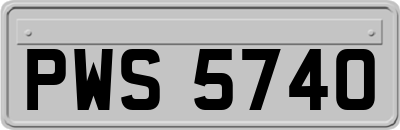 PWS 5740